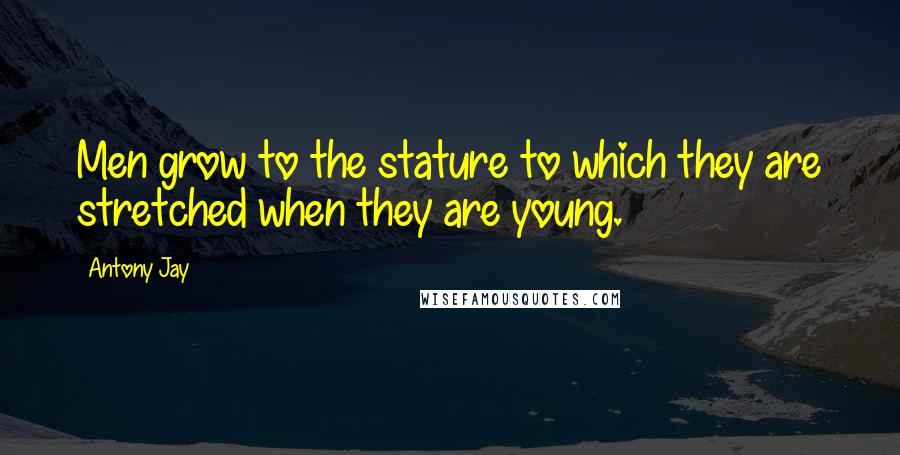 Men grow to the stature to which they are stretched when they are young.

Antony Jay

WISEFAMOUSQUOTES.COM